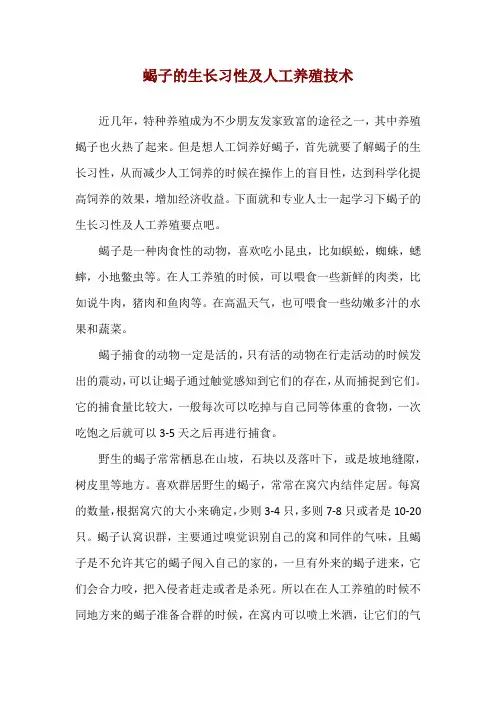 蝎子的生长习性及人工养殖技术

近几年，特种养殖成为不少朋友发家致富的途径之一，其中养殖蝎子也火热了起来。但是想人工饲养好蝎子，首先就要了解蝎子的生长习性，从而减少人工饲养的时候在操作上的盲目性，达到科学化提高饲养的效果，增加经济收益。下面就和专业人士一起学习下蝎子的生长习性及人工养殖要点吧。

蝎子是一种肉食性的动物，喜欢吃小昆虫，比如蜈蚣，蜘蛛，蟋蟀，小地鳖虫等。在人工养殖的时候，可以喂食一些新鲜的肉类，比如说牛肉，猪肉和鱼肉等。在高温天气，也可喂食一些幼嫩多汁的水果和蔬菜。

蝎子捕食的动物一定是活的，只有活的动物在行走活动的时候发出的震动，可以让蝎子通过触觉感知到它们的存在，从而捕捉到它们。它的捕食量比较大，一般每次可以吃掉与自己同等体重的食物，一次吃饱之后就可以 3-5 天之后再进行捕食。

野生的蝎子常常栖息在山坡，石块以及落叶下，或是坡地缝隙，树皮里等地方。喜欢群居野生的蝎子，常常在窝穴内结伴定居。每窝的数量，根据窝穴的大小来确定，少则 3-4 只，多则 7-8 只或者是 10-20 只。蝎子认窝识群，主要通过嗅觉识别自己的窝和同伴的气味，且蝎子是不允许其它的蝎子闯入自己的家的，一旦有外来的蝎子进来，它们会合力咬，把入侵者赶走或者是杀死。所以在在人工养殖的时候不同地方来的蝎子准备合群的时候，在窝内可以喷上米酒，让它们的气